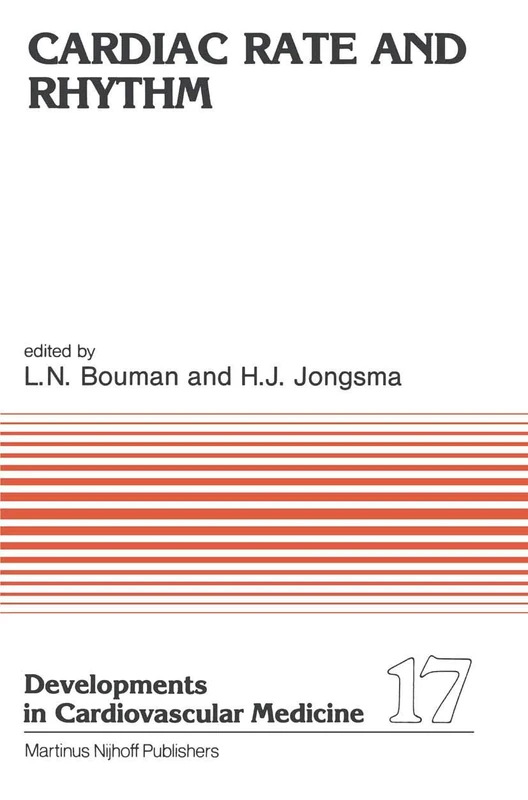 CARDIAC RATE AND RHYTHM

edited by
L.N. Bouman and H.J. Jongsma

Developments in Cardiovascular Medicine

17

Martinus Nijhoff Publishers